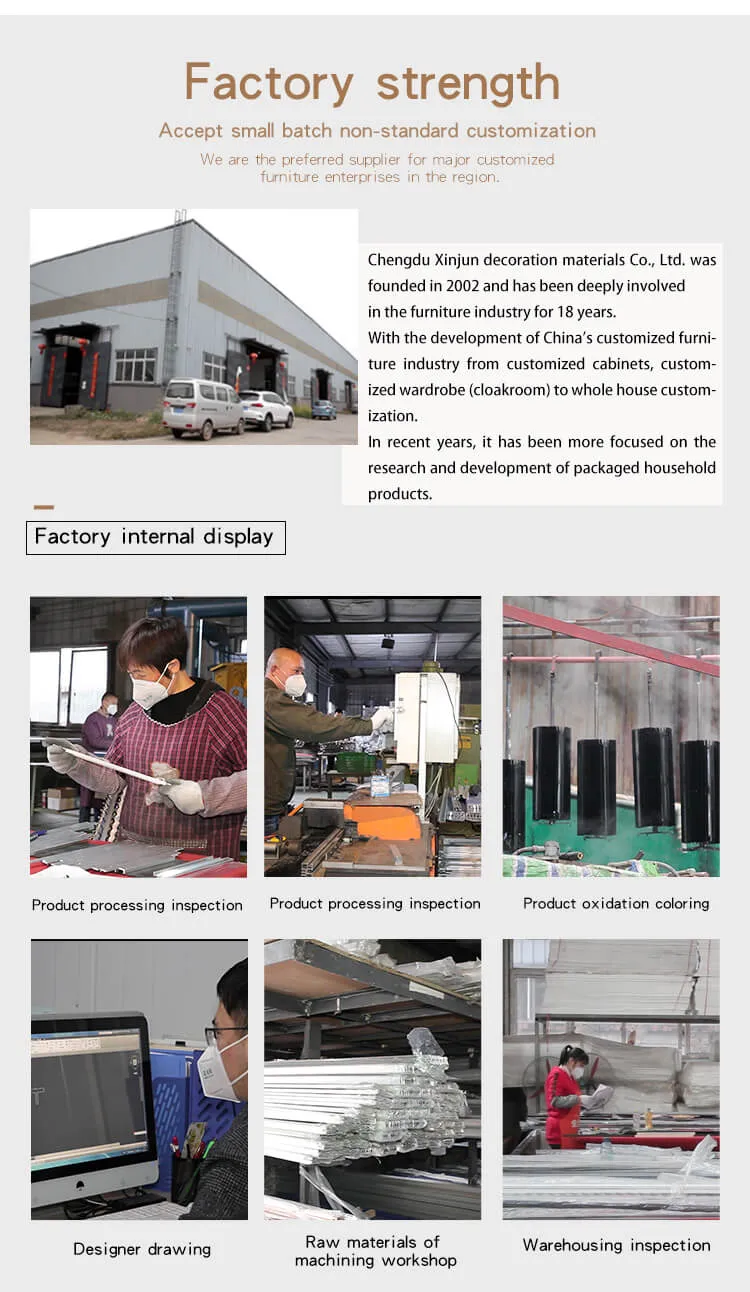 Factory strength

Accept small batch non-standard customization

We are the preferred supplier for major customized furniture enterprises in the region.

Chengdu Xinjun decoration materials Co., Ltd. was founded in 2002 and has been deeply involved in the furniture industry for 18 years.

With the development of China's customized furniture industry from customized cabinets, customized wardrobe (cloakroom) to whole house customization.

In recent years, it has been more focused on the research and development of packaged household products.

Factory internal display

Product processing inspection

Product processing inspection

Product oxidation coloring

Designer drawing

Raw materials of machining workshop

Warehousing inspection